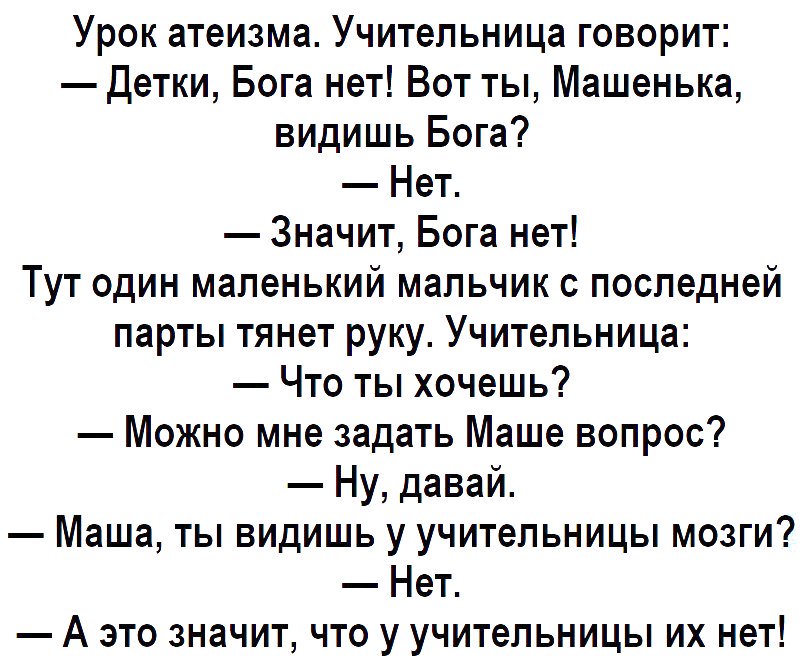 Урок атеизма. Учительница говорит:
— Детки, Бога нет! Вот ты, Машенька, видишь Бога?
— Нет.
— Значит, Бога нет!
Тут один маленький мальчик с последней парты тянет руку. Учительница:
— Что ты хочешь?
— Можно мне задать Маше вопрос?
— Ну, давай.
— Маша, ты видишь у учительницы мозги?
— Нет.
— А это значит, что у учительницы их нет!